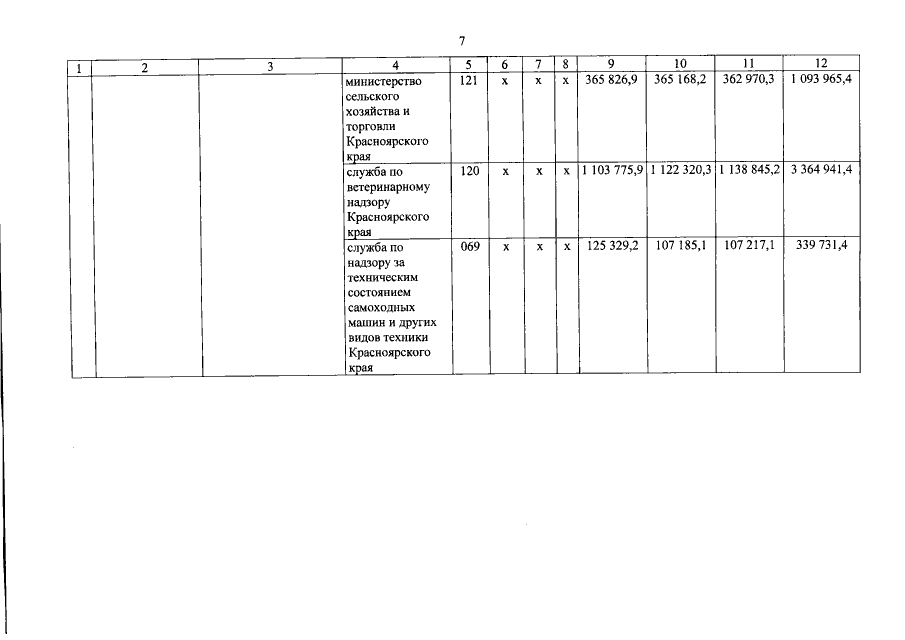 7

| 1 | 2 | 3 | 4 | 5 | 6 | 7 | 8 | 9 | 10 | 11 | 12 |
|---|---|---|---|---|---|---|---|---|---|---|---|
| | | | министерство сельского хозяйства и торговли Красноярского края | 121 | х | х | х | 365 826,9 | 365 168,2 | 362 970,3 | 1 093 965,4 |
| | | | служба по ветеринарному надзору Красноярского края | 120 | х | х | х | 1 103 775,9 | 1 122 320,3 | 1 138 845,2 | 3 364 941,4 |
| | | | служба по надзору за техническим состоянием самоходных машин и других видов техники Красноярского края | 069 | х | х | х | 125 329,2 | 107 185,1 | 107 217,1 | 339 731,4 |